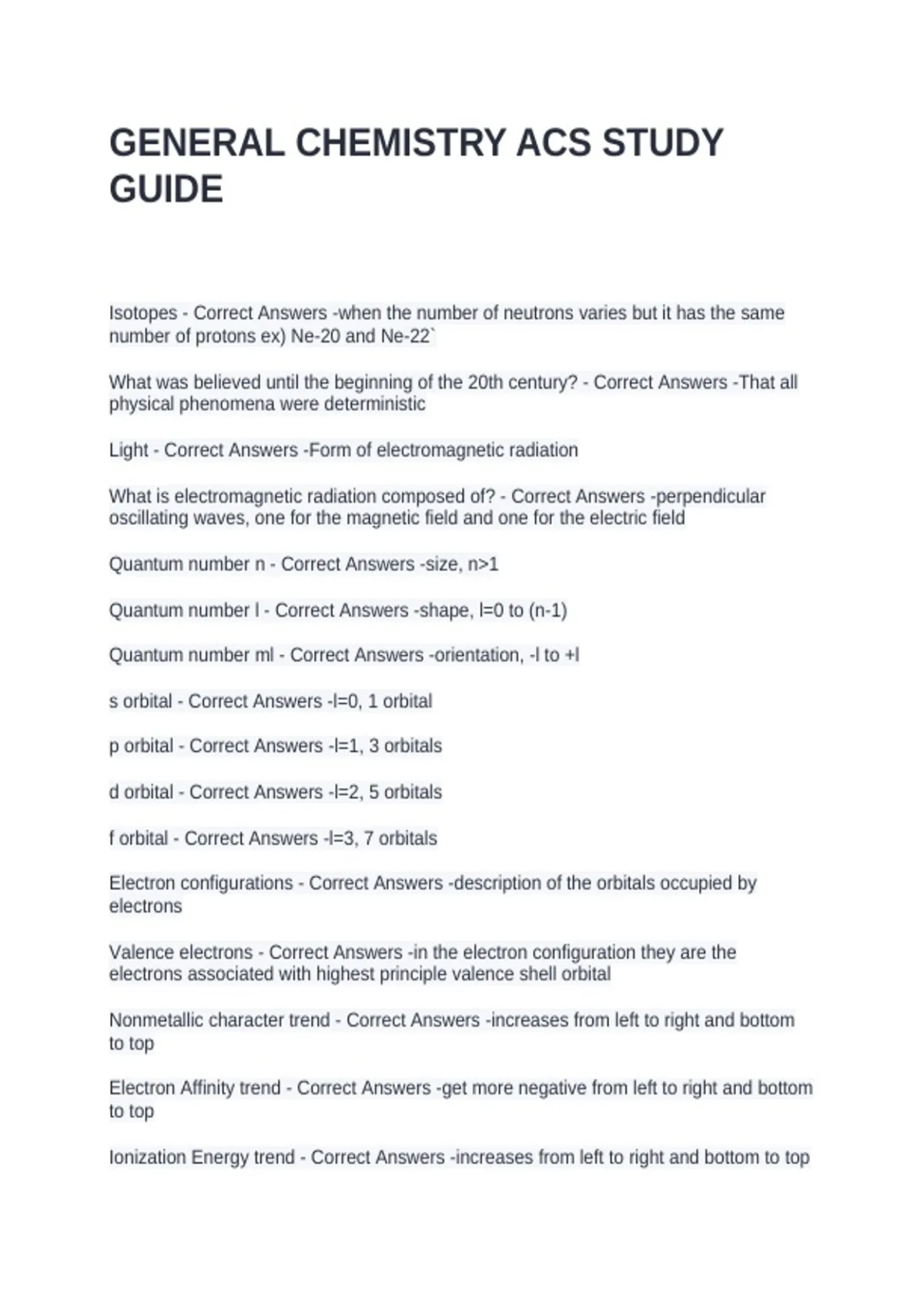 GENERAL CHEMISTRY ACS STUDY GUIDE

Isotopes - Correct Answers -when the number of neutrons varies but it has the same number of protons ex) Ne-20 and Ne-22`

What was believed until the beginning of the 20th century? - Correct Answers -That all physical phenomena were deterministic

Light - Correct Answers -Form of electromagnetic radiation

What is electromagnetic radiation composed of? - Correct Answers -perpendicular oscillating waves, one for the magnetic field and one for the electric field

Quantum number n - Correct Answers -size, n>1

Quantum number l - Correct Answers -shape, l=0 to (n-1)

Quantum number ml - Correct Answers -orientation, -l to +l

s orbital - Correct Answers -l=0, 1 orbital

p orbital - Correct Answers -l=1, 3 orbitals

d orbital - Correct Answers -l=2, 5 orbitals

f orbital - Correct Answers -l=3, 7 orbitals

Electron configurations - Correct Answers -description of the orbitals occupied by electrons

Valence electrons - Correct Answers -in the electron configuration they are the electrons associated with highest principle valence shell orbital

Nonmetallic character trend - Correct Answers -increases from left to right and bottom to top

Electron Affinity trend - Correct Answers -get more negative from left to right and bottom to top

Ionization Energy trend - Correct Answers -increases from left to right and bottom to top